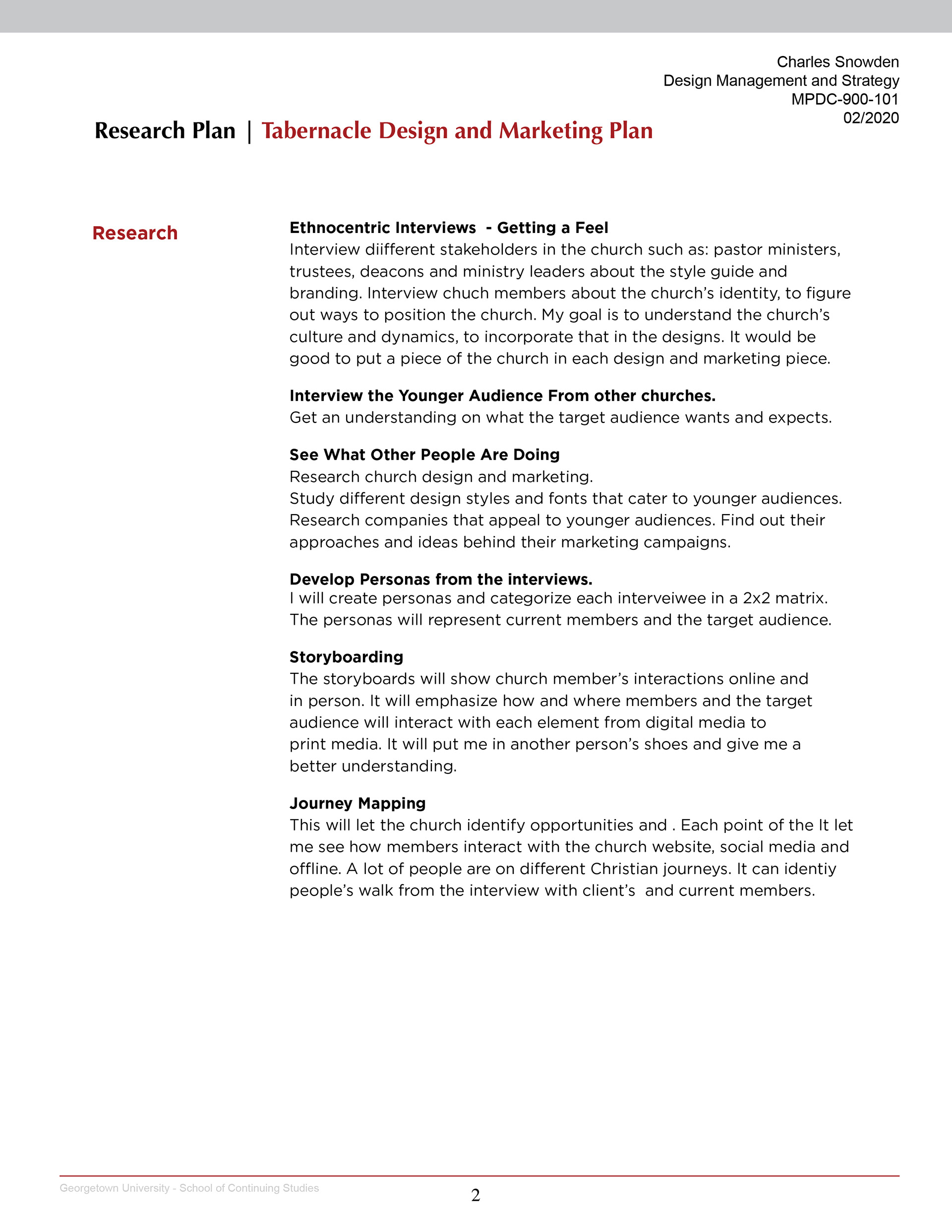 Charles Snowden
Design Management and Strategy
MPDC-900-101
02/2020

Research Plan | Tabernacle Design and Marketing Plan

Research

Ethnocentric Interviews - Getting a Feel
Interview diifferent stakeholders in the church such as: pastor ministers, trustees, deacons and ministry leaders about the style guide and branding. Interview chuch members about the church's identity, to figure out ways to position the church. My goal is to understand the church's culture and dynamics, to incorporate that in the designs. It would be good to put a piece of the church in each design and marketing piece.

Interview the Younger Audience From other churches.
Get an understanding on what the target audience wants and expects.

See What Other People Are Doing
Research church design and marketing.
Study different design styles and fonts that cater to younger audiences. Research companies that appeal to younger audiences. Find out their approaches and ideas behind their marketing campaigns.

Develop Personas from the interviews.
I will create personas and categorize each interveiwee in a 2x2 matrix. The personas will represent current members and the target audience.

Storyboarding
The storyboards will show church member's interactions online and in person. It will emphasize how and where members and the target audience will interact with each element from digital media to print media. It will put me in another person's shoes and give me a better understanding.

Journey Mapping
This will let the church identify opportunities and . Each point of the It let me see how members interact with the church website, social media and offline. A lot of people are on different Christian journeys. It can identiy people's walk from the interview with client's and current members.

Georgetown University - School of Continuing Studies
2